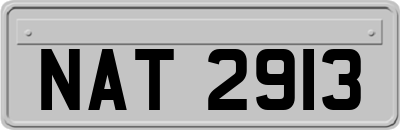 NAT 2913